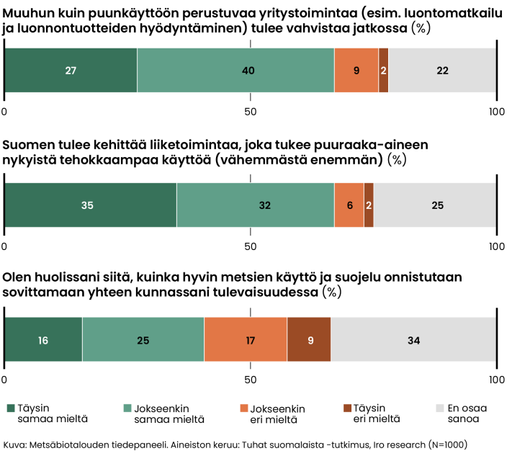 Muuhun kuin puunkäyttöön perustuvaa yritystoimintaa (esim. luontomatkailu ja luonnontuotteiden hyödyntäminen) tulee vahvistaa jatkossa (%)

27 40 9 2 22

0 50 100

Suomen tulee kehittää liiketoimintaa, joka tukee puuraaka-aineen nykyistä tehokkaampaa käyttöä (vähemmästä enemmän) (%)

35 32 6 2 25

0 50 100

Olen huolissani siitä, kuinka hyvin metsien käyttö ja suojelu onnistutaan sovittamaan yhteen kunnassani tulevaisuudessa (%)

16 25 17 9 34

0 50 100

Täysin samaa mieltä
Jokseenkin samaa mieltä
Jokseenkin eri mieltä
Täysin eri mieltä
En osaa sanoa

Kuva: Metsäbiotalouden tiedepaneeli. Aineiston keruu: Tuhat suomalaista -tutkimus, Iro research (N=1000)